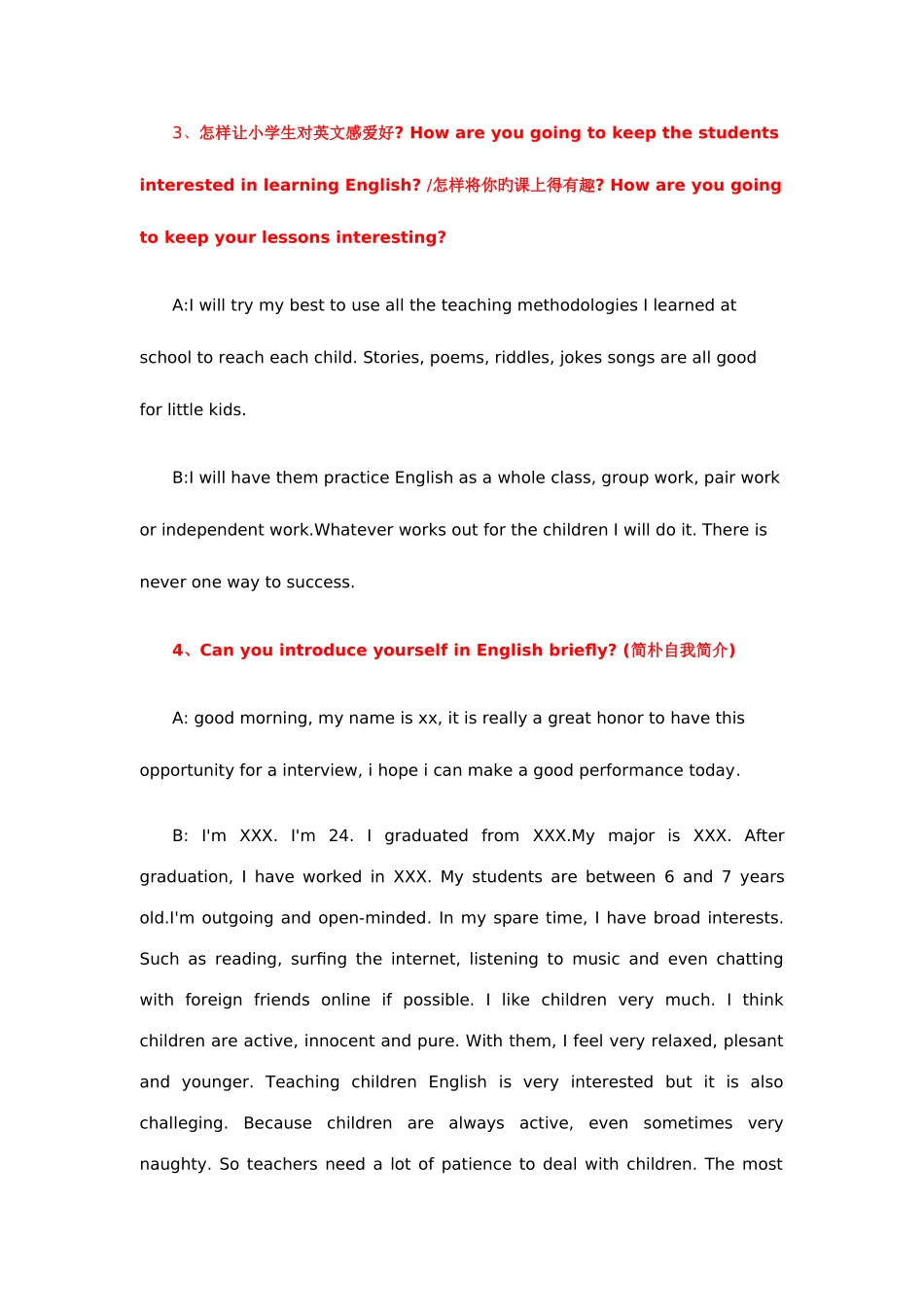 3、怎样让小学生对英文感爱好? How are you going to keep the students interested in learning English? /怎样将你旳课上得有趣? How are you going to keep your lessons interesting?

A:I will try my best to use all the teaching methodologies I learned at school to reach each child. Stories, poems, riddles, jokes songs are all good for little kids.

B:I will have them practice English as a whole class, group work, pair work or independent work.Whatever works out for the children I will do it. There is never one way to success.

4、Can you introduce yourself in English briefly? (简朴自我简介)

A: good morning, my name is xx, it is really a great honor to have this opportunity for a interview, i hope i can make a good performance today.

B: I'm XXX. I'm 24. I graduated from XXX.My major is XXX. After graduation, I have worked in XXX. My students are between 6 and 7 years old.I'm outgoing and open-minded. In my spare time, I have broad interests. Such as reading, surfing the internet, listening to music and even chatting with foreign friends online if possible. I like children very much. I think children are active, innocent and pure. With them, I feel very relaxed, plesant and younger. Teaching children English is very interested but it is also challeging. Because children are always active, even sometimes very naughty. So teachers need a lot of patience to deal with children. The most